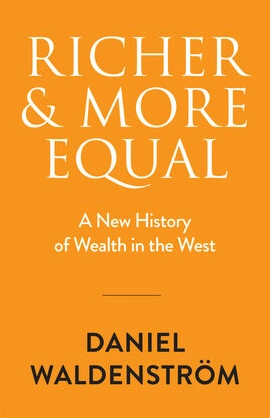 RICHER & MORE EQUAL

A New History of Wealth in the West

DANIEL WALDENSTRÖM